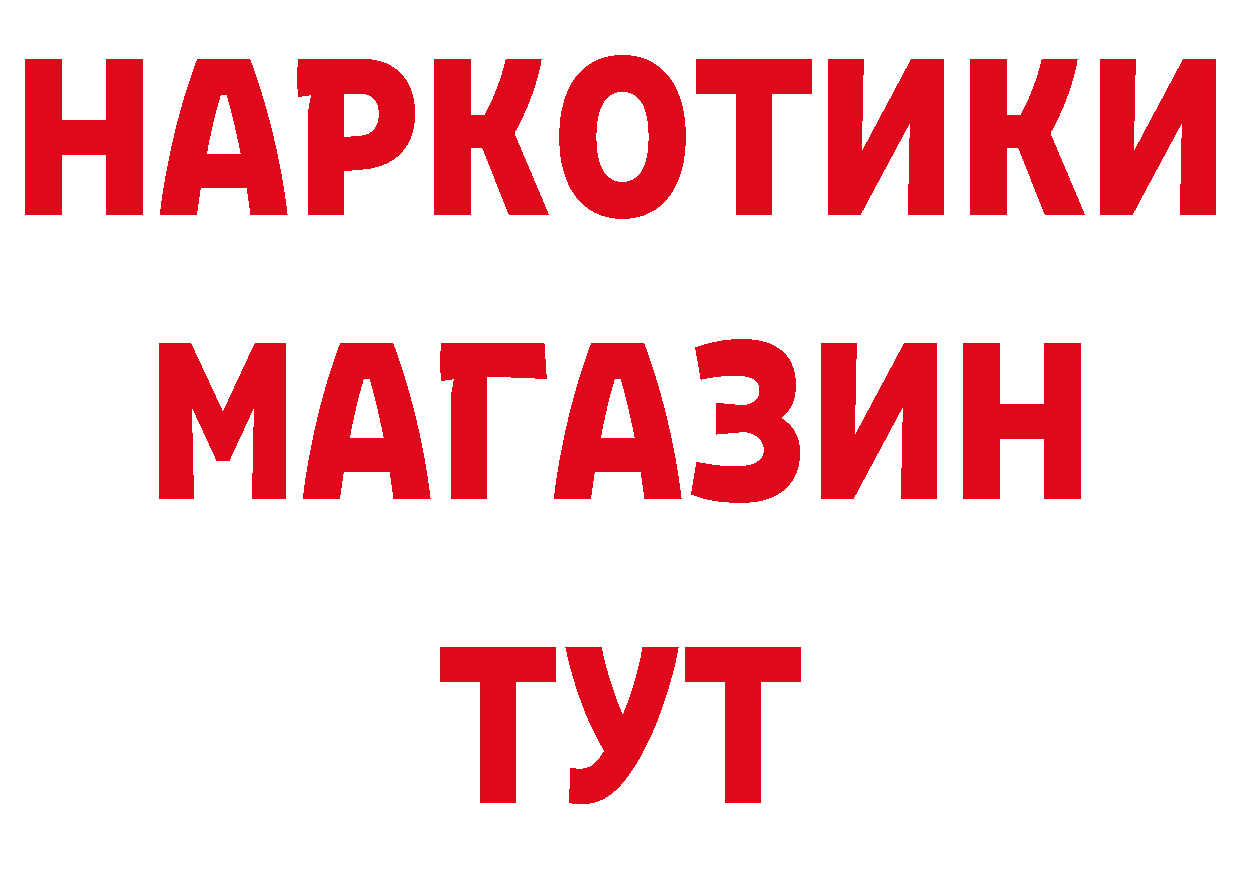 НАРКОТИКИ
МАГАЗИН
ТУТ